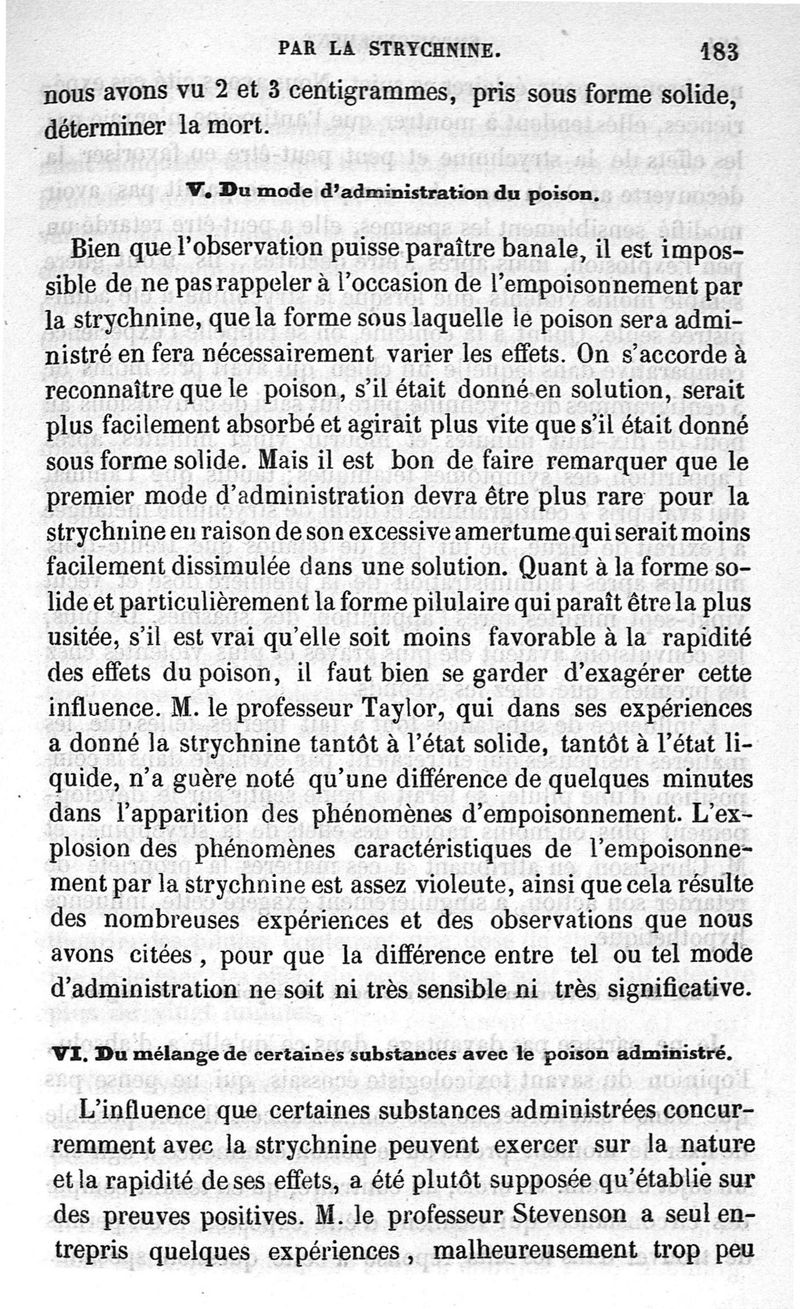 PAR LA STRYCHNINE. 183

nous avons vu 2 et 3 centigrammes, pris sous forme solide, déterminer la mort.

V. Du mode d'administration du poison.

Bien que l'observation puisse paraître banale, il est impossible de ne pas rappeler à l'occasion de l'empoisonnement par la strychnine, que la forme sous laquelle le poison sera administré en fera nécessairement varier les effets. On s'accorde à reconnaître que le poison, s'il était donné en solution, serait plus facilement absorbé et agirait plus vite que s'il était donné sous forme solide. Mais il est bon de faire remarquer que le premier mode d'administration devra être plus rare pour la strychnine en raison de son excessive amertume qui serait moins facilement dissimulée dans une solution. Quant à la forme solide et particulièrement la forme pilulaire qui paraît être la plus usitée, s'il est vrai qu'elle soit moins favorable à la rapidité des effets du poison, il faut bien se garder d'exagérer cette influence. M. le professeur Taylor, qui dans ses expériences a donné la strychnine tantôt à l'état solide, tantôt à l'état liquide, n'a guère noté qu'une différence de quelques minutes dans l'apparition des phénomènes d'empoisonnement. L'explosion des phénomènes caractéristiques de l'empoisonnement par la strychnine est assez violente, ainsi que cela résulte des nombreuses expériences et des observations que nous avons citées, pour que la différence entre tel ou tel mode d'administration ne soit ni très sensible ni très significative.

VI. Du mélange de certaines substances avec le poison administré.

L'influence que certaines substances administrées concurremment avec la strychnine peuvent exercer sur la nature et la rapidité de ses effets, a été plutôt supposée qu'établie sur des preuves positives. M. le professeur Stevenson a seul entrepris quelques expériences, malheureusement trop peu